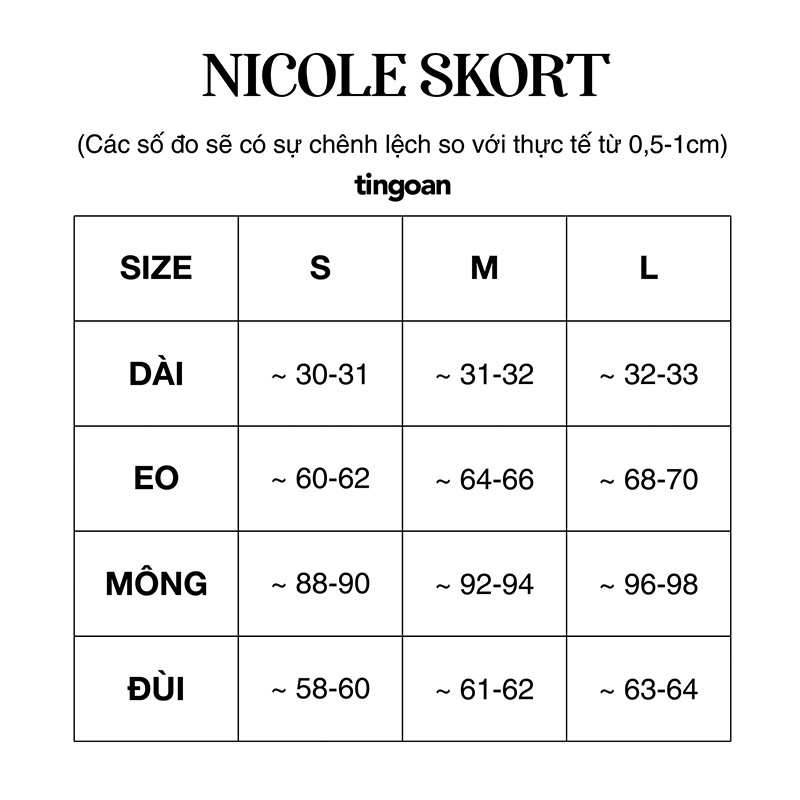 NICOLE SKORT

(Các số đo sẽ có sự chênh lệch so với thực tế từ 0,5-1cm)

tingoan

| SIZE | S | M | L |
|---|---|---|---|
| DÀI | ~ 30-31 | ~ 31-32 | ~ 32-33 |
| EO | ~ 60-62 | ~ 64-66 | ~ 68-70 |
| MÔNG | ~ 88-90 | ~ 92-94 | ~ 96-98 |
| ĐÙI | ~ 58-60 | ~ 61-62 | ~ 63-64 |